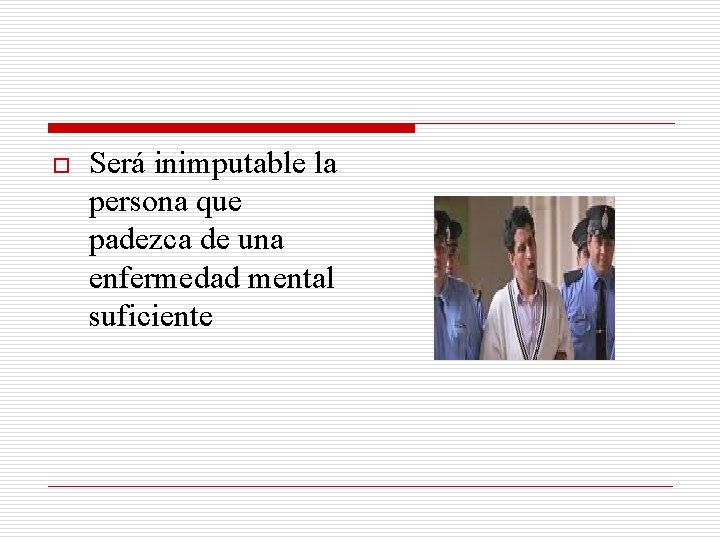 Será inimputable la persona que padezca de una enfermedad mental suficiente